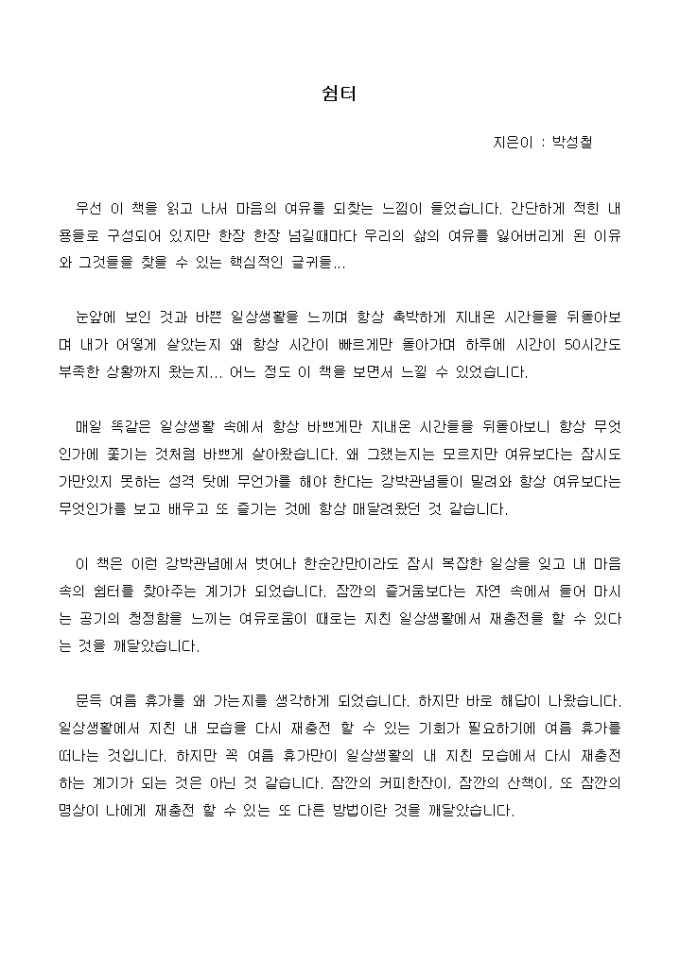 쉼터

지은이 : 박성철

우선 이 책을 읽고 나서 마음의 여유를 되찾는 느낌이 들었습니다. 간단하게 적힌 내용들로 구성되어 있지만 한장 한장 넘길때마다 우리의 삶의 여유를 잃어버리게 된 이유와 그것들을 찾을 수 있는 핵심적인 글귀들...

눈앞에 보인 것과 바쁜 일상생활을 느끼며 항상 촉박하게 지내온 시간들을 뒤돌아보며 내가 어떻게 살았는지 왜 항상 시간이 빠르게만 돌아가며 하루에 시간이 50시간도 부족한 상황까지 왔는지... 어느 정도 이 책을 보면서 느낄 수 있었습니다.

매일 똑같은 일상생활 속에서 항상 바쁘게만 지내온 시간들을 뒤돌아보니 항상 무엇인가에 쫓기는 것처럼 바쁘게 살아왔습니다. 왜 그랬는지는 모르지만 여유보다는 잠시도 가만있지 못하는 성격 탓에 무언가를 해야 한다는 강박관념들이 밀려와 항상 여유보다는 무엇인가를 보고 배우고 또 즐기는 것에 항상 매달려왔던 것 같습니다.

이 책은 이런 강박관념에서 벗어나 한순간만이라도 잠시 복잡한 일상을 잊고 내 마음속의 쉼터를 찾아주는 계기가 되었습니다. 잠깐의 즐거움보다는 자연 속에서 들어 마시는 공기의 청정함을 느끼는 여유로움이 때로는 지친 일상생활에서 재충전을 할 수 있다는 것을 깨달았습니다.

문득 여름 휴가를 왜 가는지를 생각하게 되었습니다. 하지만 바로 해답이 나왔습니다. 일상생활에서 지친 내 모습을 다시 재충전 할 수 있는 기회가 필요하기에 여름 휴가를 떠나는 것입니다. 하지만 꼭 여름 휴가만이 일상생활의 내 지친 모습에서 다시 재충전하는 계기가 되는 것은 아닌 것 같습니다. 잠깐의 커피한잔이, 잠깐의 산책이, 또 잠깐의 명상이 나에게 재충전 할 수 있는 또 다른 방법이란 것을 깨달았습니다.